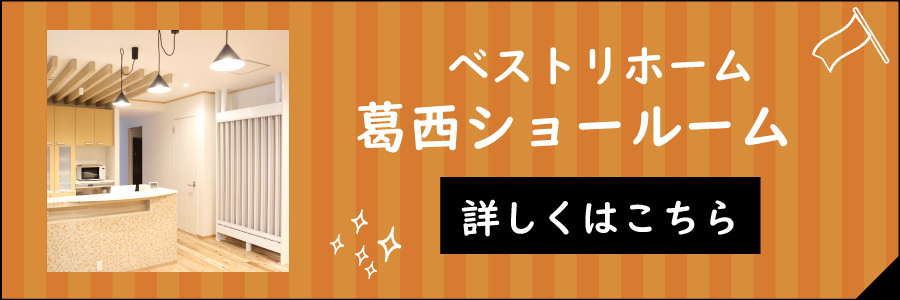 ベストリホーム
葛西ショールーム

詳しくはこちら